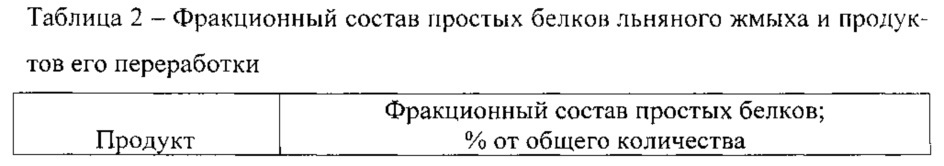 Таблица 2 – Фракционный состав простых белков льняного жмыха и продуктов его переработки

| Продукт | Фракционный состав простых белков; % от общего количества |
|---|---|